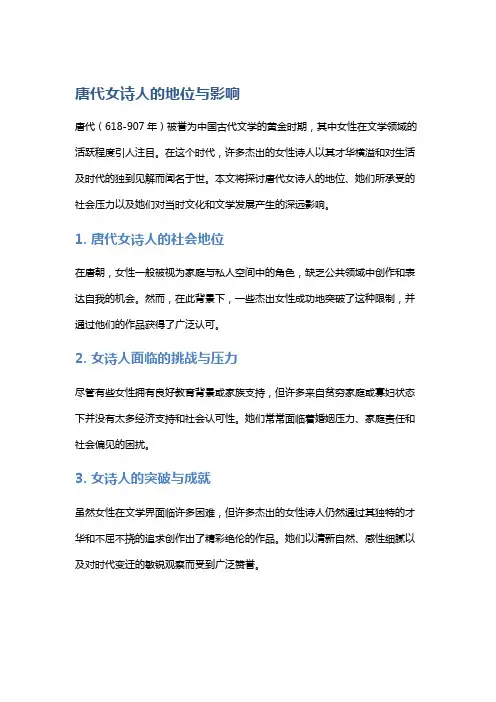 唐代女诗人的地位与影响

唐代（618-907 年）被誉为中国古代文学的黄金时期，其中女性在文学领域的活跃程度引人注目。在这个时代，许多杰出的女性诗人以其才华横溢和对生活及时代的独到见解而闻名于世。本文将探讨唐代女诗人的地位、她们所承受的社会压力以及她们对当时文化和文学发展产生的深远影响。

1. 唐代女诗人的社会地位

在唐朝，女性一般被视为家庭与私人空间中的角色，缺乏公共领域中创作和表达自我的机会。然而，在此背景下，一些杰出女性成功地突破了这种限制，并通过他们的作品获得了广泛认可。

2. 女诗人面临的挑战与压力

尽管有些女性拥有良好教育背景或家族支持，但许多来自贫穷家庭或寡妇状态下并没有太多经济支持和社会认可性。她们常常面临着婚姻压力、家庭责任和社会偏见的困扰。

3. 女诗人的突破与成就

虽然女性在文学界面临许多困难，但许多杰出的女性诗人仍然通过其独特的才华和不屈不挠的追求创作出了精彩绝伦的作品。她们以清新自然、感性细腻以及对时代变迁的敏锐观察而受到广泛赞誉。